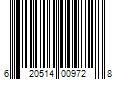 6 20514 00972 8